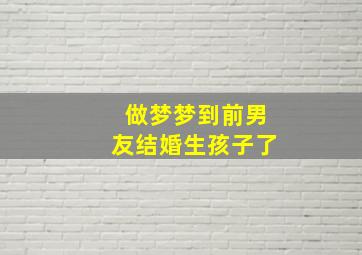 做梦梦到前男友结婚生孩子了